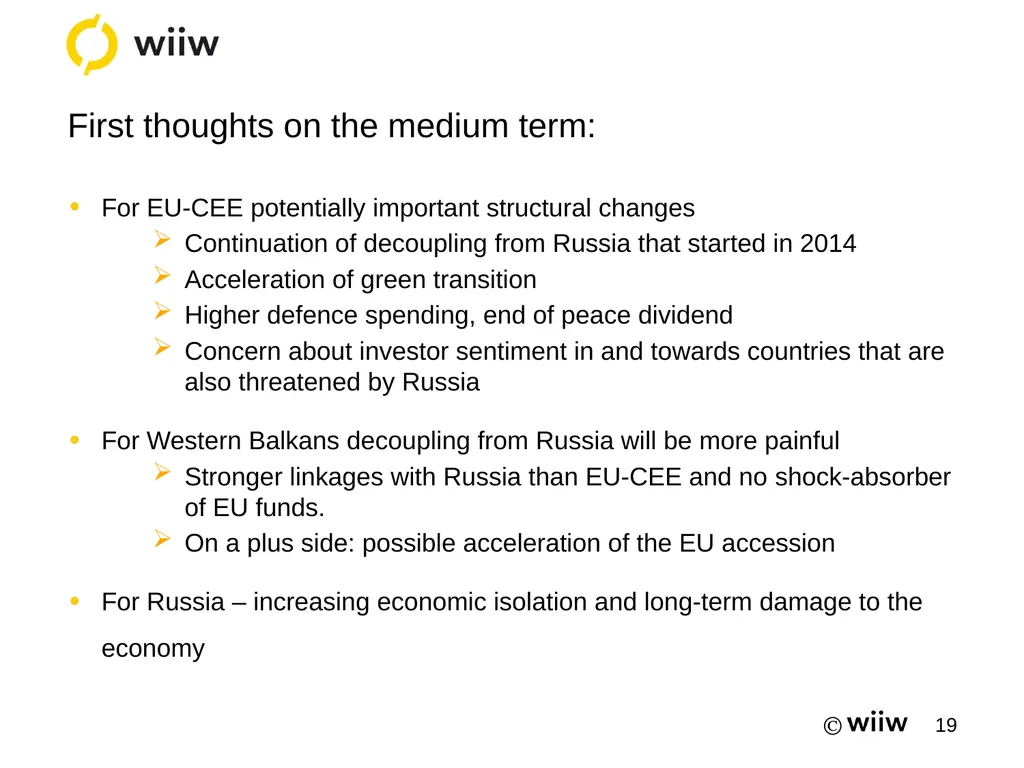 wiiw

First thoughts on the medium term:

• For EU-CEE potentially important structural changes
  ➢ Continuation of decoupling from Russia that started in 2014
  ➢ Acceleration of green transition
  ➢ Higher defence spending, end of peace dividend
  ➢ Concern about investor sentiment in and towards countries that are also threatened by Russia

• For Western Balkans decoupling from Russia will be more painful
  ➢ Stronger linkages with Russia than EU-CEE and no shock-absorber of EU funds.
  ➢ On a plus side: possible acceleration of the EU accession

• For Russia – increasing economic isolation and long-term damage to the economy

© wiiw 19